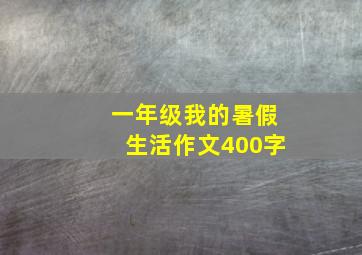 一年级我的暑假生活作文400字